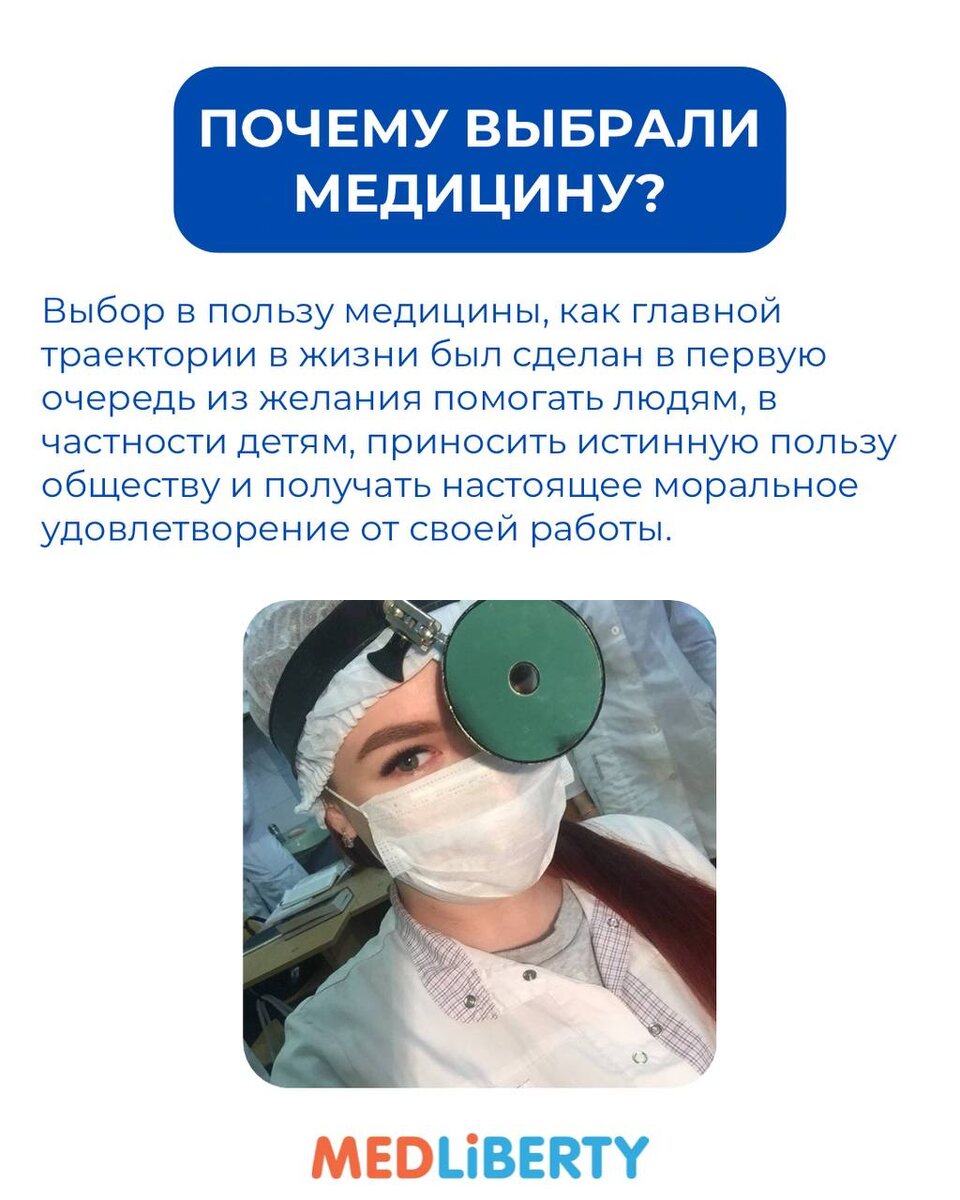 ПОЧЕМУ ВЫБРАЛИ МЕДИЦИНУ?

Выбор в пользу медицины, как главной траектории в жизни был сделан в первую очередь из желания помогать людям, в частности детям, приносить истинную пользу обществу и получать настоящее моральное удовлетворение от своей работы.

MEDLiBERTY